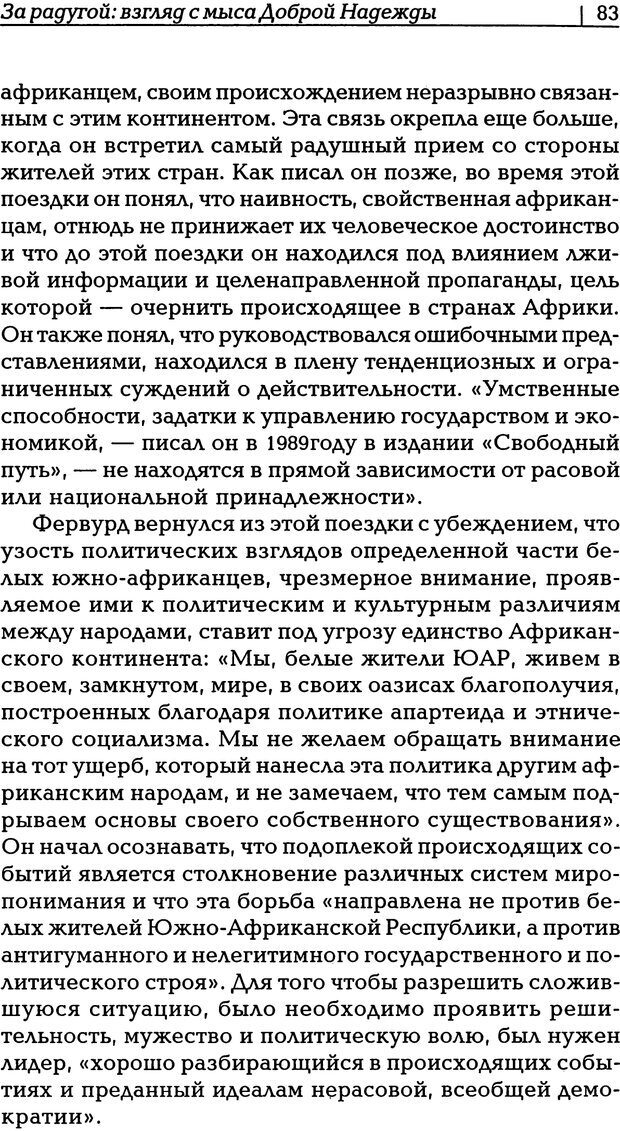 За радугой: взгляд с мыса Доброй Надежды | 83

африканцем, своим происхождением неразрывно связанным с этим континентом. Эта связь окрепла еще больше, когда он встретил самый радушный прием со стороны жителей этих стран. Как писал он позже, во время этой поездки он понял, что наивность, свойственная африканцам, отнюдь не принижает их человеческое достоинство и что до этой поездки он находился под влиянием лживой информации и целенаправленной пропаганды, цель которой — очернить происходящее в странах Африки. Он также понял, что руководствовался ошибочными представлениями, находился в плену тенденциозных и ограниченных суждений о действительности. «Умственные способности, задатки к управлению государством и экономикой, — писал он в 1989году в издании «Свободный путь», — не находятся в прямой зависимости от расовой или национальной принадлежности».

Фервурд вернулся из этой поездки с убеждением, что узость политических взглядов определенной части белых южно-африканцев, чрезмерное внимание, проявляемое ими к политическим и культурным различиям между народами, ставит под угрозу единство Африканского континента: «Мы, белые жители ЮАР, живем в своем, замкнутом, мире, в своих оазисах благополучия, построенных благодаря политике апартеида и этнического социализма. Мы не желаем обращать внимание на тот ущерб, который нанесла эта политика другим африканским народам, и не замечаем, что тем самым подрываем основы своего собственного существования». Он начал осознавать, что подоплекой происходящих событий является столкновение различных систем миропонимания и что эта борьба «направлена не против белых жителей Южно-Африканской Республики, а против антигуманного и нелегитимного государственного и политического строя». Для того чтобы разрешить сложившуюся ситуацию, было необходимо проявить решительность, мужество и политическую волю, был нужен лидер, «хорошо разбирающийся в происходящих событиях и преданный идеалам нерасовой, всеобщей демократии».